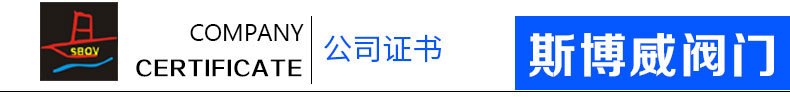 SBOV

COMPANY CERTIFICATE

公司证书

斯博威阀门